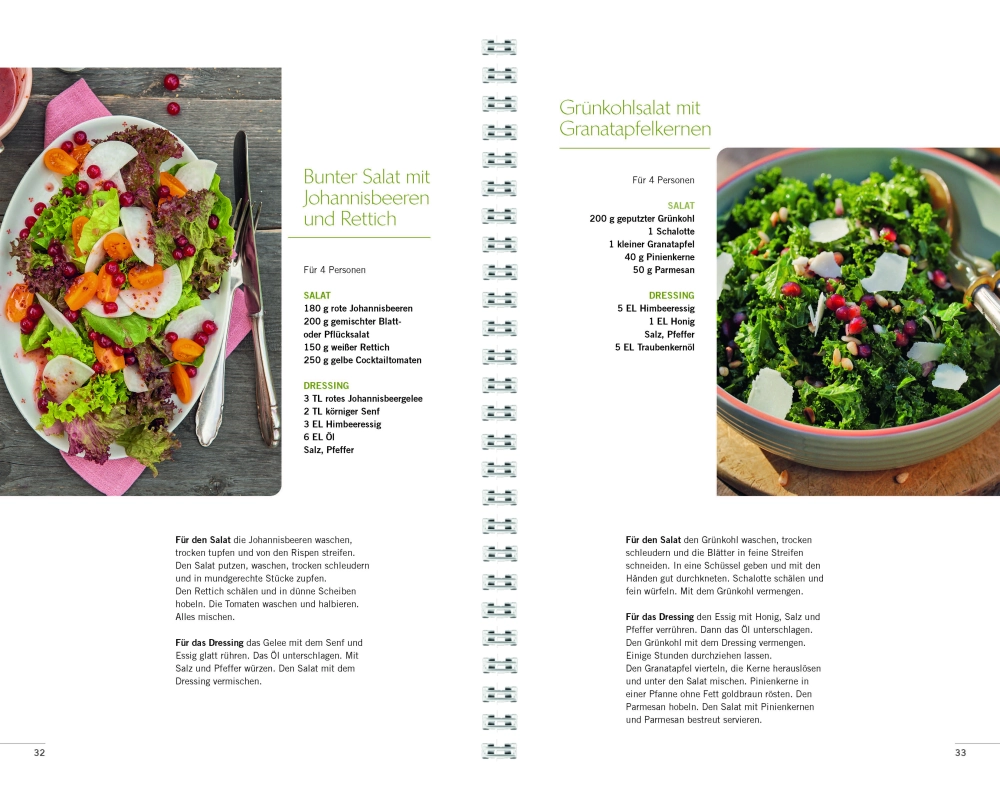 Bunter Salat mit Johannisbeeren und Rettich

Für 4 Personen

SALAT
180 g rote Johannisbeeren
200 g gemischter Blatt- oder Pflücksalat
150 g weißer Rettich
250 g gelbe Cocktailtomaten

DRESSING
3 TL rotes Johannisbeergelee
2 TL körniger Senf
3 EL Himbeeressig
6 EL Öl
Salz, Pfeffer

Für den Salat die Johannisbeeren waschen, trocken tupfen und von den Rispen streifen. Den Salat putzen, waschen, trocken schleudern und in mundgerechte Stücke zupfen.
Den Rettich schälen und in dünne Scheiben hobeln. Die Tomaten waschen und halbieren. Alles mischen.

Für das Dressing das Gelee mit dem Senf und Essig glatt rühren. Das Öl unterschlagen. Mit Salz und Pfeffer würzen. Den Salat mit dem Dressing vermischen.

32

Grünkohlsalat mit Granatapfelkernen

Für 4 Personen

SALAT
200 g geputzter Grünkohl
1 Schalotte
1 kleiner Granatapfel
40 g Pinienkerne
50 g Parmesan

DRESSING
5 EL Himbeeressig
1 EL Honig
Salz, Pfeffer
5 EL Traubenkernöl

Für den Salat den Grünkohl waschen, trocken schleudern und die Blätter in feine Streifen schneiden. In eine Schüssel geben und mit den Händen gut durchkneten. Schalotte schälen und fein würfeln. Mit dem Grünkohl vermengen.

Für das Dressing den Essig mit Honig, Salz und Pfeffer verrühren. Dann das Öl unterschlagen. Den Grünkohl mit dem Dressing vermengen. Einige Stunden durchziehen lassen.
Den Granatapfel vierteln, die Kerne herauslösen und unter den Salat mischen. Pinienkerne in einer Pfanne ohne Fett goldbraun rösten. Den Parmesan hobeln. Den Salat mit Pinienkernen und Parmesan bestreut servieren.

33